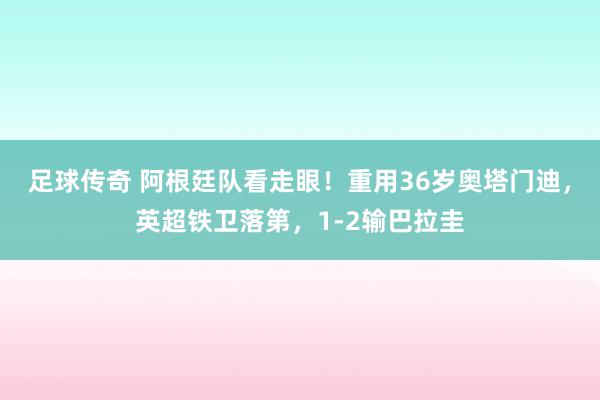 足球传奇 阿根廷队看走眼！重用36岁奥塔门迪，英超铁卫落第，1-2输巴拉圭